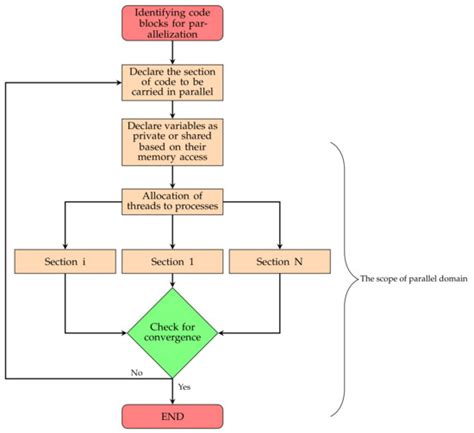 Identifying code blocks for parallelization

Declare the section of code to be carried in parallel

Declare variables as private or shared based on their memory access

Allocation of threads to processes

Section i

Section 1

Section N

The scope of parallel domain

Check for convergence

No

Yes

END